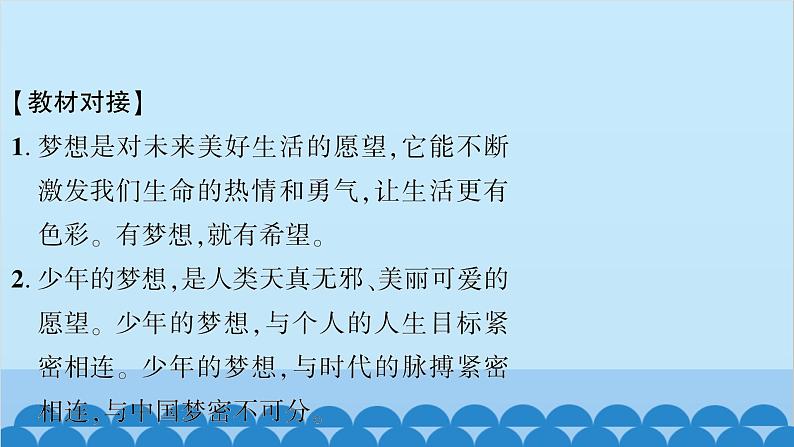 【教材对接】

1. 梦想是对未来美好生活的愿望,它能不断激发我们生命的热情和勇气,让生活更有色彩。有梦想,就有希望。

2. 少年的梦想,是人类天真无邪、美丽可爱的愿望。少年的梦想,与个人的人生目标紧密相连。少年的梦想,与时代的脉搏紧密相连,与中国梦密不可分。